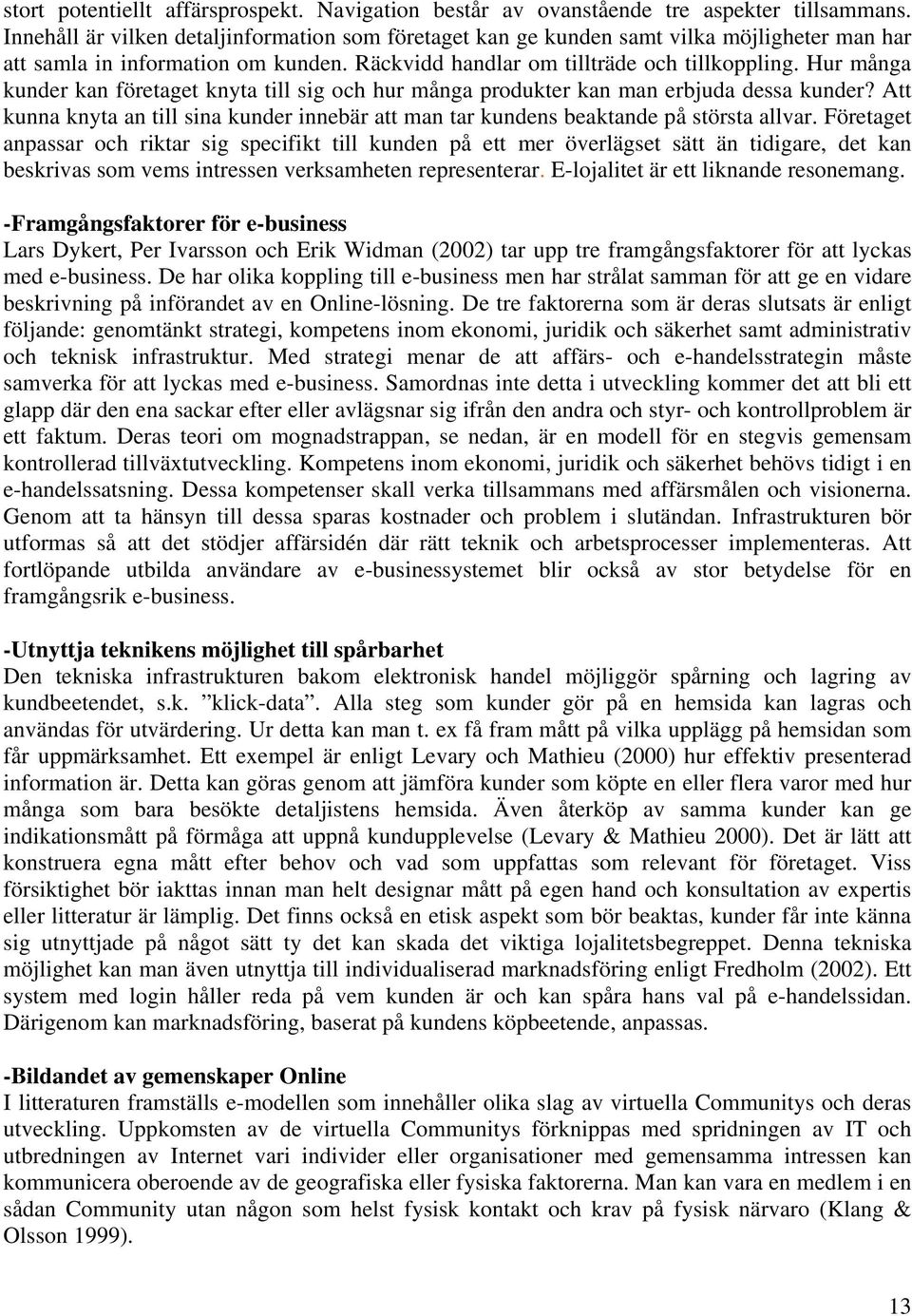 stort potentiellt affärsprospekt. Navigation består av ovanstående tre aspekter tillsammans. Innehåll är vilken detaljinformation som företaget kan ge kunden samt vilka möjligheter man har att samla in information om kunden. Räckvidd handlar om tillträde och tillkoppling. Hur många kunder kan företaget knyta till sig och hur många produkter kan man erbjuda dessa kunder? Att kunna knyta an till sina kunder innebär att man tar kundens beaktande på största allvar. Företaget anpassar och riktar sig specifikt till kunden på ett mer överlägset sätt än tidigare, det kan beskrivas som vems intressen verksamheten representerar. E-lojalitet är ett liknande resonemang.

-Framgångsfaktorer för e-business
Lars Dykert, Per Ivarsson och Erik Widman (2002) tar upp tre framgångsfaktorer för att lyckas med e-business. De har olika koppling till e-business men har strålat samman för att ge en vidare beskrivning på införandet av en Online-lösning. De tre faktorerna som är deras slutsats är enligt följande: genomtänkt strategi, kompetens inom ekonomi, juridik och säkerhet samt administrativ och teknisk infrastruktur. Med strategi menar de att affärs- och e-handelsstrategin måste samverka för att lyckas med e-business. Samordnas inte detta i utveckling kommer det att bli ett glapp där den ena sackar efter eller avlägsnar sig ifrån den andra och styr- och kontrollproblem är ett faktum. Deras teori om mognadstrappan, se nedan, är en modell för en stegvis gemensam kontrollerad tillväxtutveckling. Kompetens inom ekonomi, juridik och säkerhet behövs tidigt i en e-handelssatsning. Dessa kompetenser skall verka tillsammans med affärsmålen och visionerna. Genom att ta hänsyn till dessa sparas kostnader och problem i slutändan. Infrastrukturen bör utformas så att det stödjer affärsidén där rätt teknik och arbetsprocesser implementeras. Att fortlöpande utbilda användare av e-businessystemet blir också av stor betydelse för en framgångsrik e-business.

-Utnyttja teknikens möjlighet till spårbarhet
Den tekniska infrastrukturen bakom elektronisk handel möjliggör spårning och lagring av kundbeetendet, s.k. ”klick-data”. Alla steg som kunder gör på en hemsida kan lagras och användas för utvärdering. Ur detta kan man t. ex få fram mått på vilka upplägg på hemsidan som får uppmärksamhet. Ett exempel är enligt Levary och Mathieu (2000) hur effektiv presenterad information är. Detta kan göras genom att jämföra kunder som köpte en eller flera varor med hur många som bara besökte detaljistens hemsida. Även återköp av samma kunder kan ge indikationsmått på förmåga att uppnå kundupplevelse (Levary & Mathieu 2000). Det är lätt att konstruera egna mått efter behov och vad som uppfattas som relevant för företaget. Viss försiktighet bör iakttas innan man helt designar mått på egen hand och konsultation av expertis eller litteratur är lämplig. Det finns också en etisk aspekt som bör beaktas, kunder får inte känna sig utnyttjade på något sätt ty det kan skada det viktiga lojalitetsbegreppet. Denna tekniska möjlighet kan man även utnyttja till individualiserad marknadsföring enligt Fredholm (2002). Ett system med login håller reda på vem kunden är och kan spåra hans val på e-handelssidan. Därigenom kan marknadsföring, baserat på kundens köpbeetende, anpassas.

-Bildandet av gemenskaper Online
I litteraturen framställs e-modellen som innehåller olika slag av virtuella Communitys och deras utveckling. Uppkomsten av de virtuella Communitys förknippas med spridningen av IT och utbredningen av Internet vari individer eller organisationer med gemensamma intressen kan kommunicera oberoende av de geografiska eller fysiska faktorerna. Man kan vara en medlem i en sådan Community utan någon som helst fysisk kontakt och krav på fysisk närvaro (Klang & Olsson 1999).

13